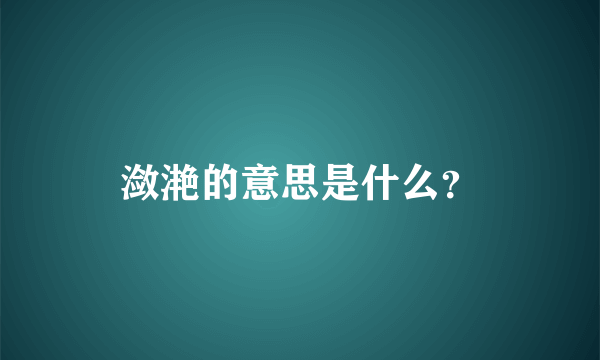 潋滟的意思是什么？